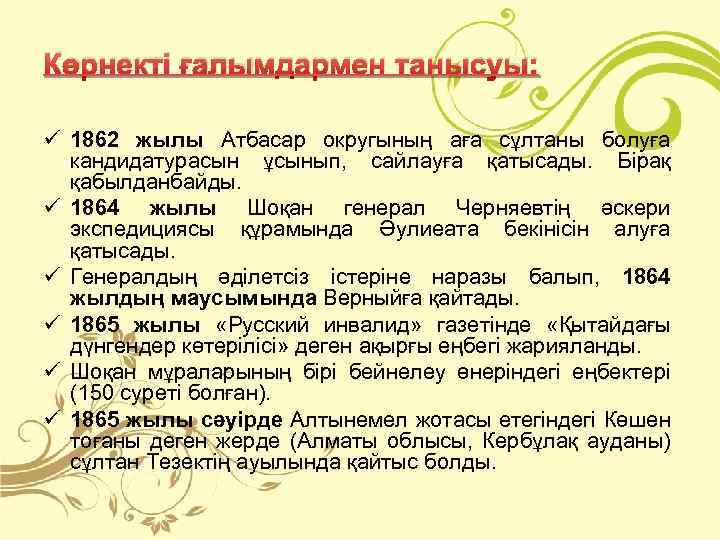 Көрнекті ғалымдармен танысуы:

✓ 1862 жылы Атбасар округының аға сұлтаны болуға кандидатурасын ұсынып, сайлауға қатысады. Бірақ қабылданбайды.

✓ 1864 жылы Шоқан генерал Черняевтің әскери экспедициясы құрамында Әулиеата бекінісін алуға қатысады.

✓ Генералдың әділетсіз істеріне наразы балып, 1864 жылдың маусымында Верныйға қайтады.

✓ 1865 жылы «Русский инвалид» газетінде «Қытайдағы дүнгендер көтерілісі» деген ақырғы еңбегі жарияланды.

✓ Шоқан мұраларының бірі бейнелеу өнеріндегі еңбектері (150 суреті болған).

✓ 1865 жылы сәуірде Алтынемел жотасы етегіндегі Көшен тоғаны деген жерде (Алматы облысы, Кербұлақ ауданы) сұлтан Тезектің ауылында қайтыс болды.